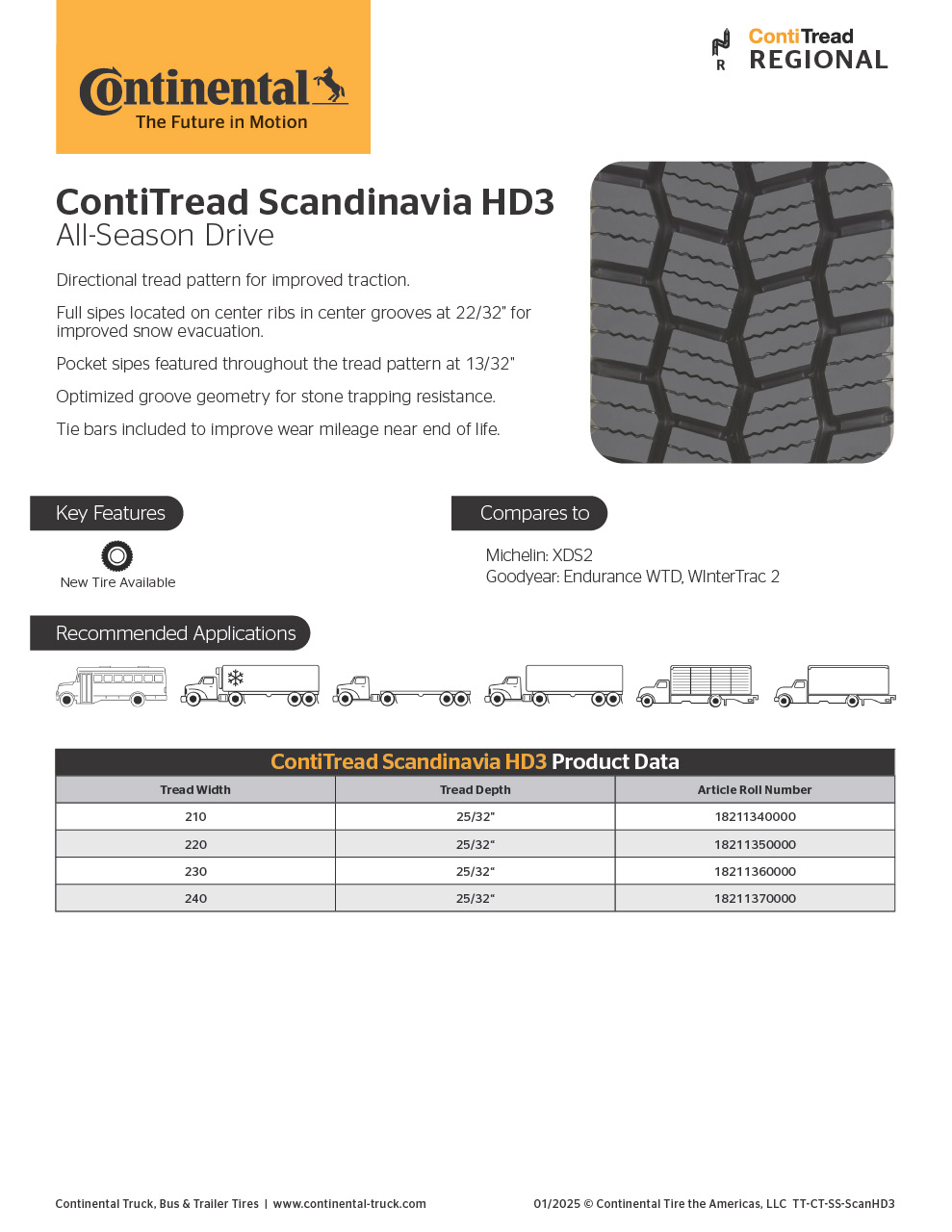 Continental
The Future in Motion

R ContiTread
REGIONAL

ContiTread Scandinavia HD3
All-Season Drive

Directional tread pattern for improved traction.

Full sipes located on center ribs in center grooves at 22/32" for improved snow evacuation.

Pocket sipes featured throughout the tread pattern at 13/32"

Optimized groove geometry for stone trapping resistance.

Tie bars included to improve wear mileage near end of life.

Key Features

New Tire Available

Compares to

Michelin: XDS2
Goodyear: Endurance WTD, WInterTrac 2

Recommended Applications

ContiTread Scandinavia HD3 Product Data

| Tread Width | Tread Depth | Article Roll Number |
|---|---|---|
| 210 | 25/32" | 18211340000 |
| 220 | 25/32" | 18211350000 |
| 230 | 25/32" | 18211360000 |
| 240 | 25/32" | 18211370000 |

Continental Truck, Bus & Trailer Tires | www.continental-truck.com

01/2025 © Continental Tire the Americas, LLC TT-CT-SS-ScanHD3